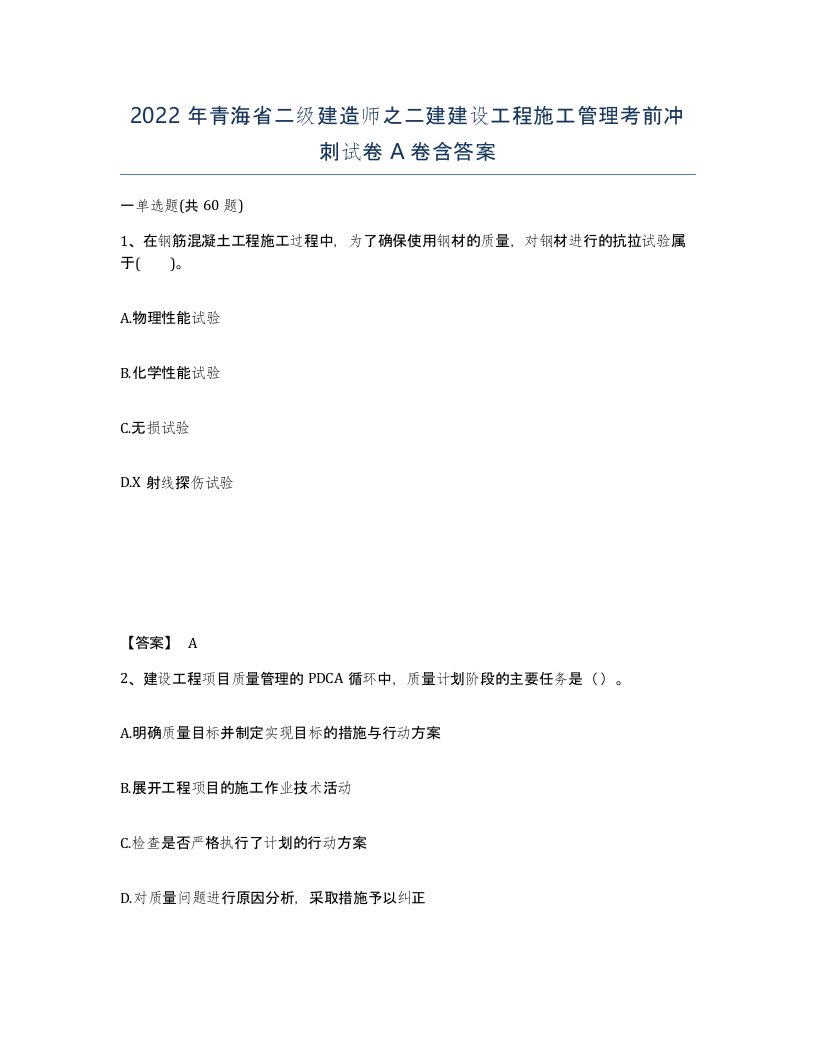 2022 年青海省二级建造师之二建建设工程施工管理考前冲刺试卷 A 卷含答案

一单选题(共 60 题)

1、在钢筋混凝土工程施工过程中，为了确保使用钢材的质量，对钢材进行的抗拉试验属于(　　)。

A.物理性能试验

B.化学性能试验

C.无损试验

D.X 射线探伤试验

【答案】 A

2、建设工程项目质量管理的 PDCA 循环中，质量计划阶段的主要任务是（）。

A.明确质量目标并制定实现目标的措施与行动方案

B.展开工程项目的施工作业技术活动

C.检查是否严格执行了计划的行动方案

D.对质量问题进行原因分析，采取措施予以纠正